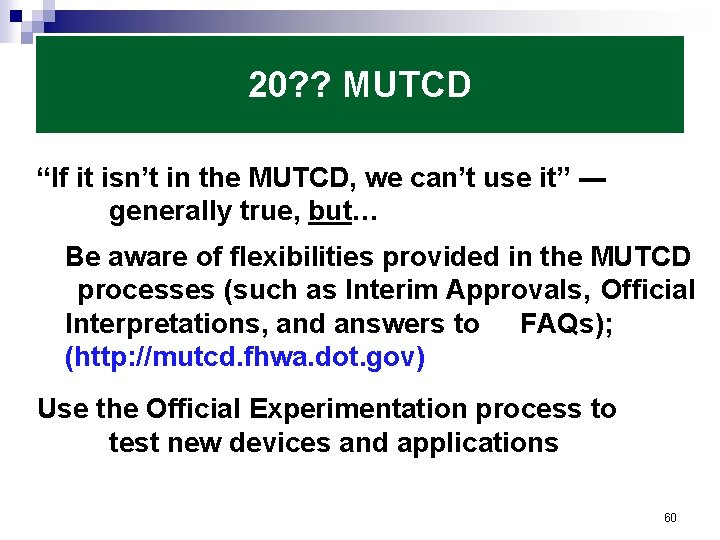 20?? MUTCD

“If it isn’t in the MUTCD, we can’t use it” — generally true, but…

Be aware of flexibilities provided in the MUTCD processes (such as Interim Approvals, Official Interpretations, and answers to FAQs); (http://mutcd.fhwa.dot.gov)

Use the Official Experimentation process to test new devices and applications

60